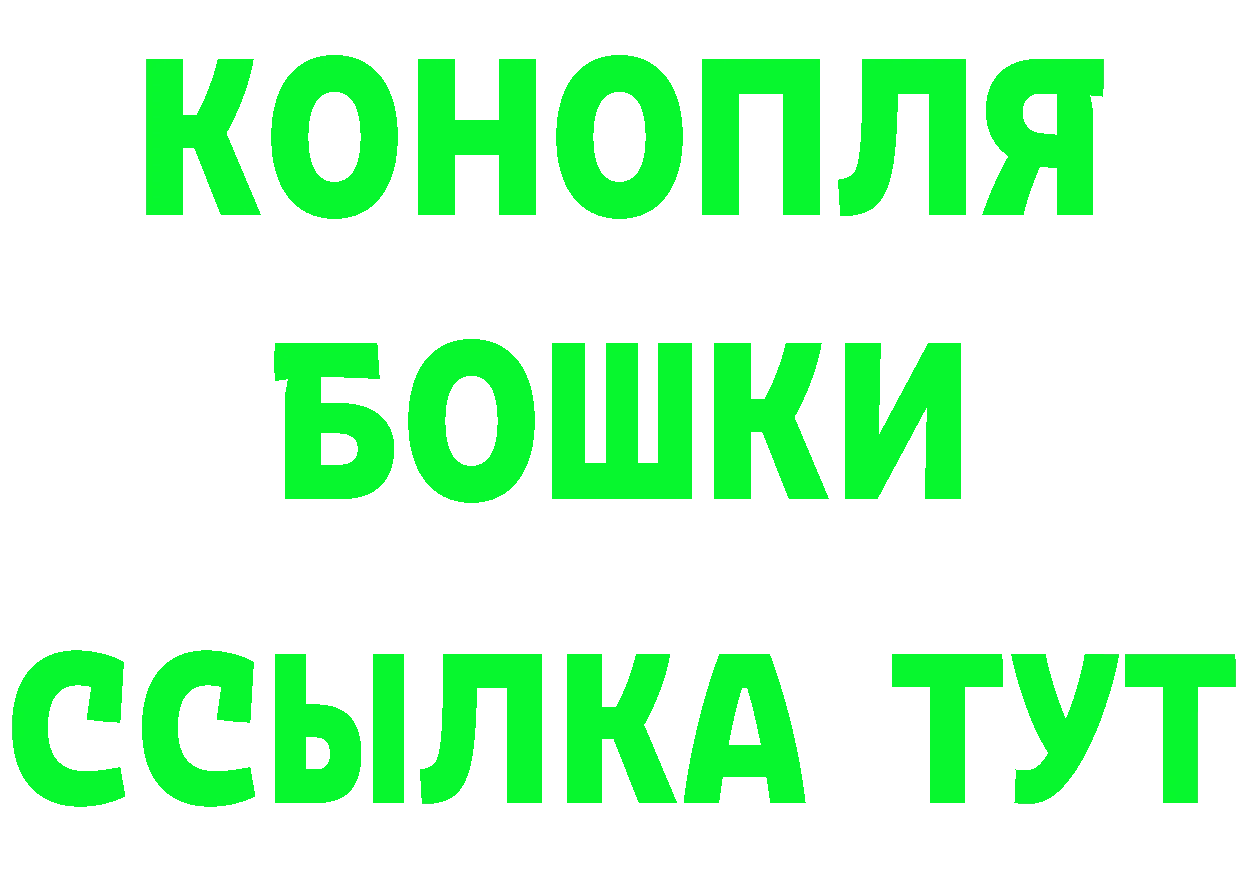 КОНОПЛЯ
БОШКИ
ССЫЛКА ТУТ